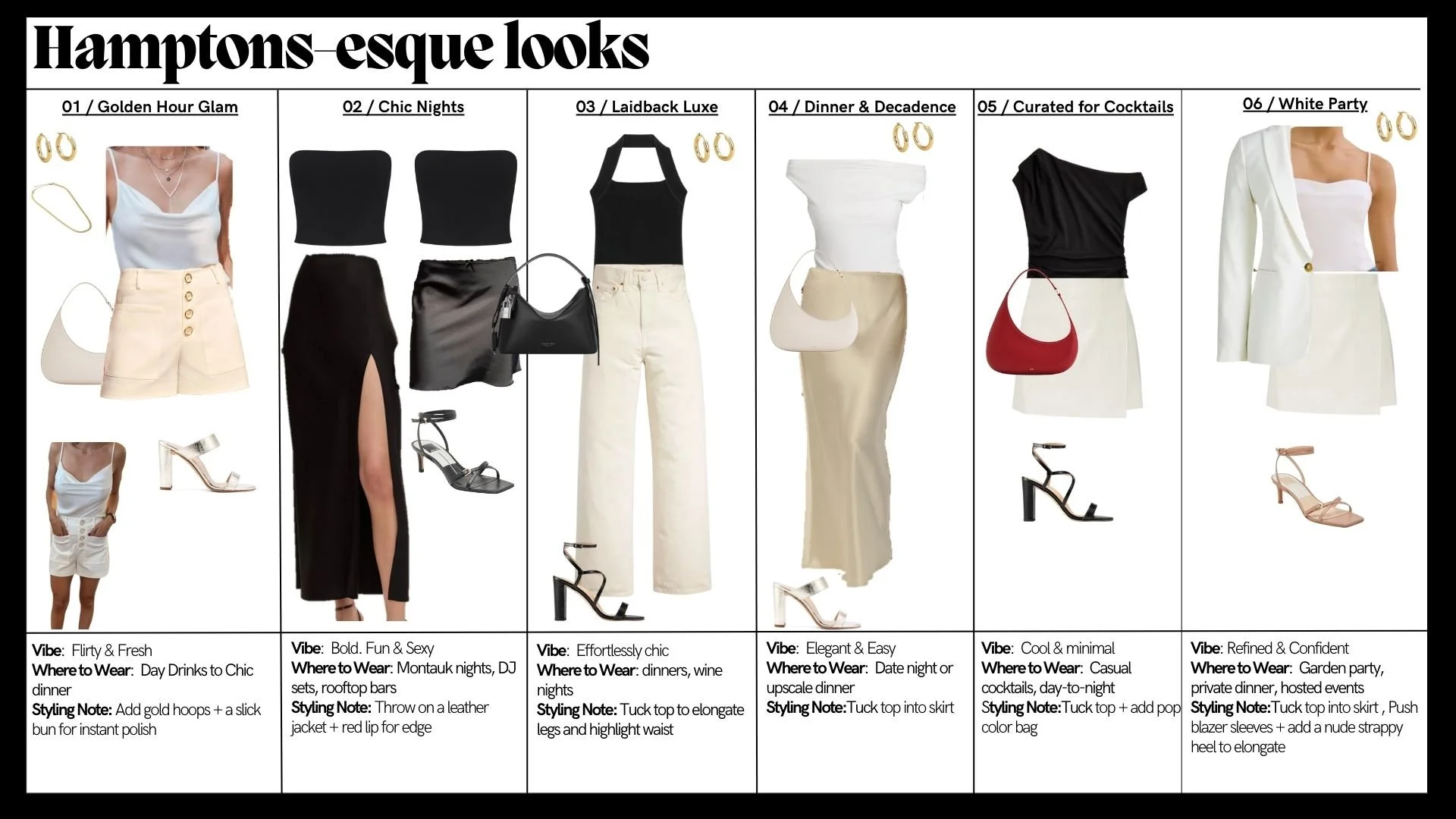 Hamptons-esque looks

01 / Golden Hour Glam

Vibe: Flirty & Fresh
Where to Wear: Day Drinks to Chic dinner
Styling Note: Add gold hoops + a slick bun for instant polish

02 / Chic Nights

Vibe: Bold. Fun & Sexy
Where to Wear: Montauk nights, DJ sets, rooftop bars
Styling Note: Throw on a leather jacket + red lip for edge

03 / Laidback Luxe

Vibe: Effortlessly chic
Where to Wear: dinners, wine nights
Styling Note: Tuck top to elongate legs and highlight waist

04 / Dinner & Decadence

Vibe: Elegant & Easy
Where to Wear: Date night or upscale dinner
Styling Note:Tuck top into skirt

05 / Curated for Cocktails

Vibe: Cool & minimal
Where to Wear: Casual cocktails, day-to-night
Styling Note:Tuck top + add pop color bag

06 / White Party

Vibe: Refined & Confident
Where to Wear: Garden party, private dinner, hosted events
Styling Note:Tuck top into skirt , Push blazer sleeves + add a nude strappy heel to elongate